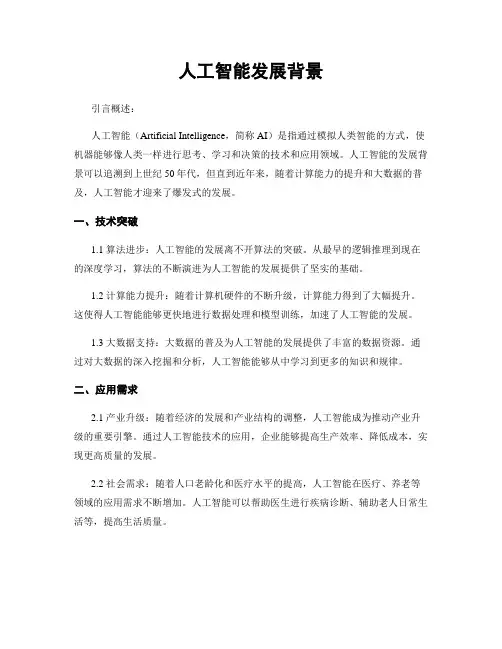 人工智能发展背景

引言概述：

人工智能（Artificial Intelligence，简称 AI）是指通过模拟人类智能的方式，使机器能够像人类一样进行思考、学习和决策的技术和应用领域。人工智能的发展背景可以追溯到上世纪 50 年代，但直到近年来，随着计算能力的提升和大数据的普及，人工智能才迎来了爆发式的发展。

一、技术突破

1.1 算法进步：人工智能的发展离不开算法的突破。从最早的逻辑推理到现在的深度学习，算法的不断演进为人工智能的发展提供了坚实的基础。

1.2 计算能力提升：随着计算机硬件的不断升级，计算能力得到了大幅提升。这使得人工智能能够更快地进行数据处理和模型训练，加速了人工智能的发展。

1.3 大数据支持：大数据的普及为人工智能的发展提供了丰富的数据资源。通过对大数据的深入挖掘和分析，人工智能能够从中学习到更多的知识和规律。

二、应用需求

2.1 产业升级：随着经济的发展和产业结构的调整，人工智能成为推动产业升级的重要引擎。通过人工智能技术的应用，企业能够提高生产效率、降低成本，实现更高质量的发展。

2.2 社会需求：随着人口老龄化和医疗水平的提高，人工智能在医疗、养老等领域的应用需求不断增加。人工智能可以帮助医生进行疾病诊断、辅助老人日常生活等，提高生活质量。